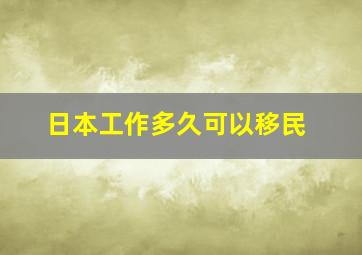 日本工作多久可以移民